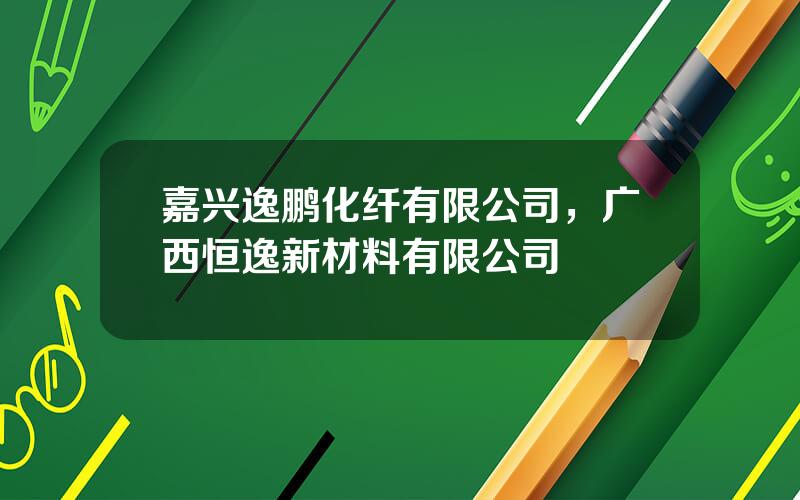 嘉兴逸鹏化纤有限公司，广西恒逸新材料有限公司